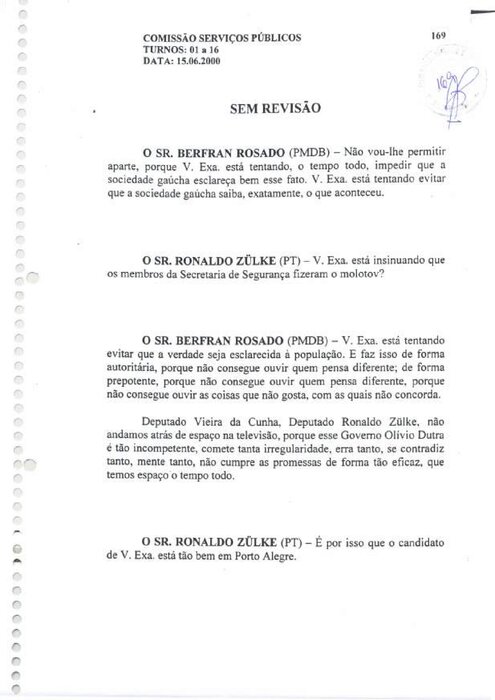 COMISSÃO SERVIÇOS PÚBLICOS
TURNOS: 01 a 16
DATA: 15.06.2000

169

169

SEM REVISÃO

O SR. BERFRAN ROSADO (PMDB) – Não vou-lhe permitir aparte, porque V. Exa. está tentando, o tempo todo, impedir que a sociedade gaúcha esclareça bem esse fato. V. Exa. está tentando evitar que a sociedade gaúcha saiba, exatamente, o que aconteceu.

O SR. RONALDO ZÜLKE (PT) – V. Exa. está insinuando que os membros da Secretaria de Segurança fizeram o molotov?

O SR. BERFRAN ROSADO (PMDB) – V. Exa. está tentando evitar que a verdade seja esclarecida à população. E faz isso de forma autoritária, porque não consegue ouvir quem pensa diferente; de forma prepotente, porque não consegue ouvir quem pensa diferente, porque não consegue ouvir as coisas que não gosta, com as quais não concorda.

Deputado Vieira da Cunha, Deputado Ronaldo Zülke, não andamos atrás de espaço na televisão, porque esse Governo Olívio Dutra é tão incompetente, comete tanta irregularidade, erra tanto, se contradiz tanto, mente tanto, não cumpre as promessas de forma tão eficaz, que temos espaço o tempo todo.

O SR. RONALDO ZÜLKE (PT) – É por isso que o candidato de V. Exa. está tão bem em Porto Alegre.